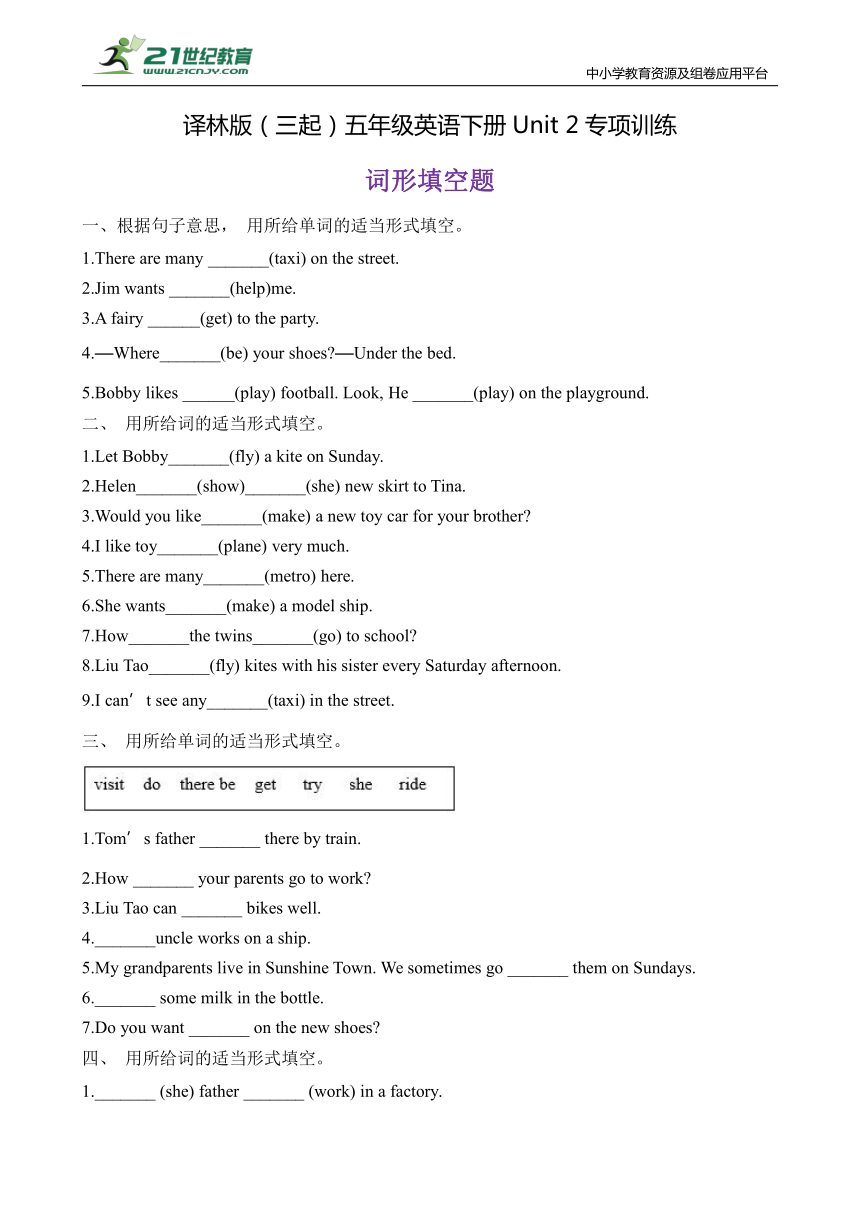 21世纪教育
www.21cnjy.com
中小学教育资源及组卷应用平台

译林版（三起）五年级英语下册 Unit 2 专项训练

词形填空题

一、根据句子意思， 用所给单词的适当形式填空。

1.There are many _______(taxi) on the street.

2.Jim wants _______(help)me.

3.A fairy ______(get) to the party.

4.—Where_______(be) your shoes?—Under the bed.

5.Bobby likes ______(play) football. Look, He _______(play) on the playground.

二、 用所给词的适当形式填空。

1.Let Bobby_______(fly) a kite on Sunday.

2.Helen_______(show)_______(she) new skirt to Tina.

3.Would you like_______(make) a new toy car for your brother?

4.I like toy_______(plane) very much.

5.There are many_______(metro) here.

6.She wants_______(make) a model ship.

7.How_______the twins_______(go) to school?

8.Liu Tao_______(fly) kites with his sister every Saturday afternoon.

9.I can’t see any_______(taxi) in the street.

三、 用所给单词的适当形式填空。

visit do there be get try she ride

1.Tom’s father _______ there by train.

2.How _______ your parents go to work?

3.Liu Tao can _______ bikes well.

4._______uncle works on a ship.

5.My grandparents live in Sunshine Town. We sometimes go _______ them on Sundays.

6._______ some milk in the bottle.

7.Do you want _______ on the new shoes?

四、 用所给词的适当形式填空。

1._______ (she) father _______ (work) in a factory.